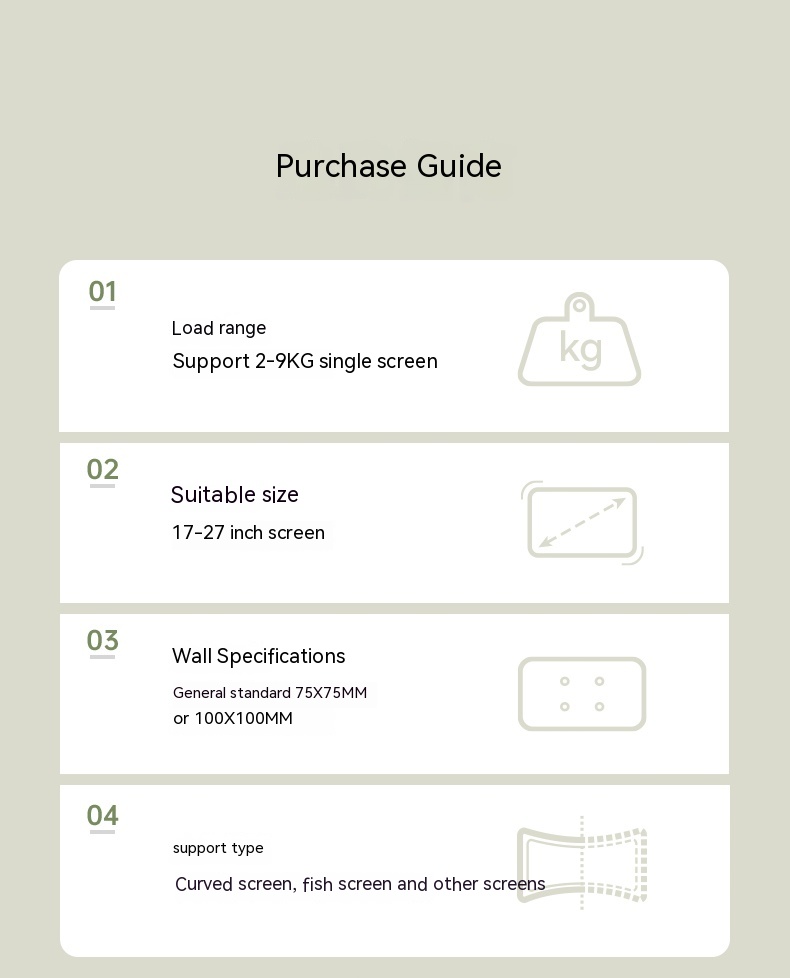 Purchase Guide

01

Load range

Support 2-9KG single screen

kg

02

Suitable size

17-27 inch screen

03

Wall Specifications

General standard 75X75MM
or 100X100MM

04

support type

Curved screen, fish screen and other screens